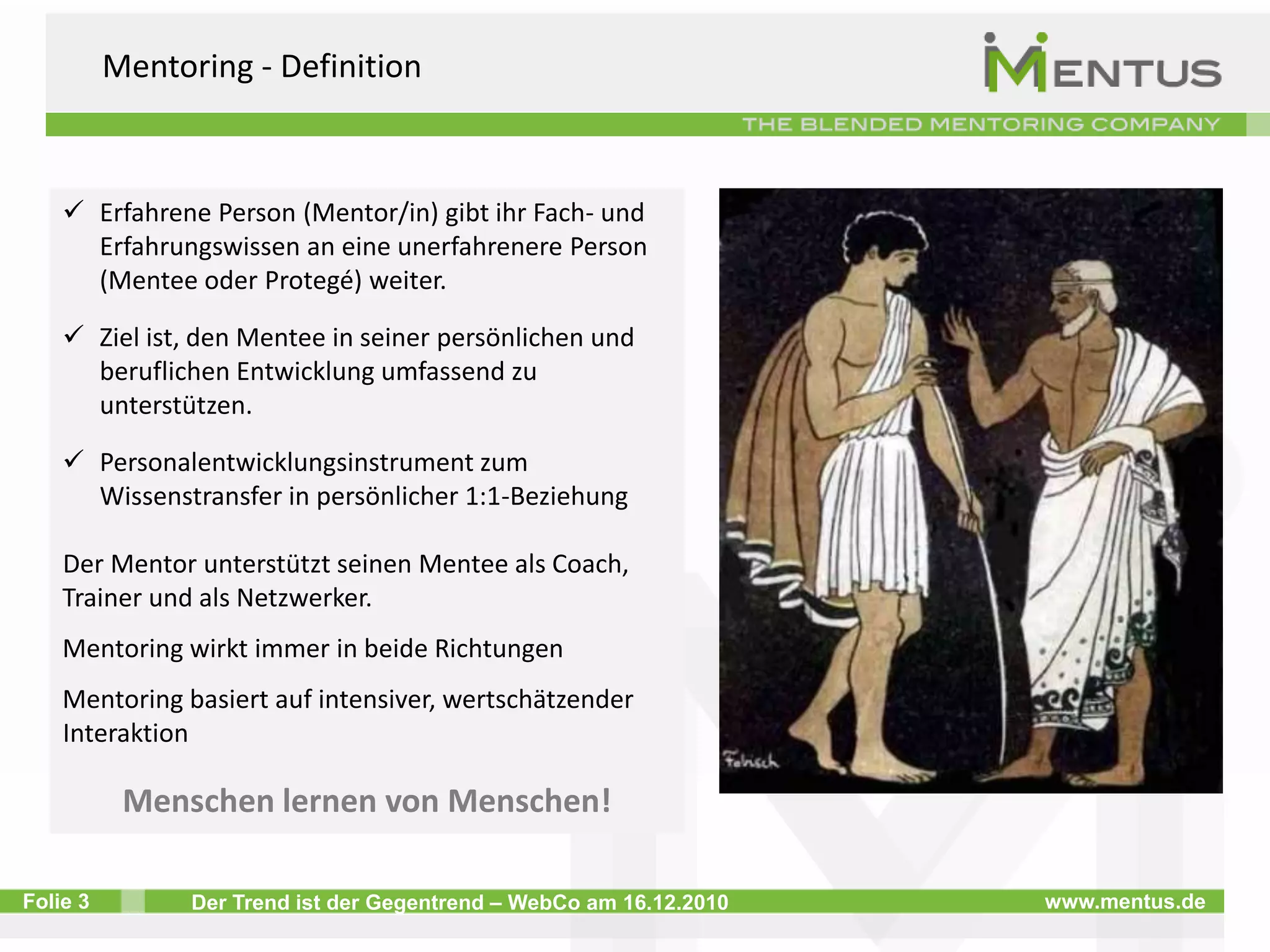 Mentoring - Definition

MENTUS

THE BLENDED MENTORING COMPANY

✓ Erfahrene Person (Mentor/in) gibt ihr Fach- und Erfahrungswissen an eine unerfahrenere Person (Mentee oder Protegé) weiter.

✓ Ziel ist, den Mentee in seiner persönlichen und beruflichen Entwicklung umfassend zu unterstützen.

✓ Personalentwicklungsinstrument zum Wissenstransfer in persönlicher 1:1-Beziehung

Der Mentor unterstützt seinen Mentee als Coach, Trainer und als Netzwerker.

Mentoring wirkt immer in beide Richtungen

Mentoring basiert auf intensiver, wertschätzender Interaktion

Menschen lernen von Menschen!

Fabisch

Folie 3 Der Trend ist der Gegentrend – WebCo am 16.12.2010 www.mentus.de